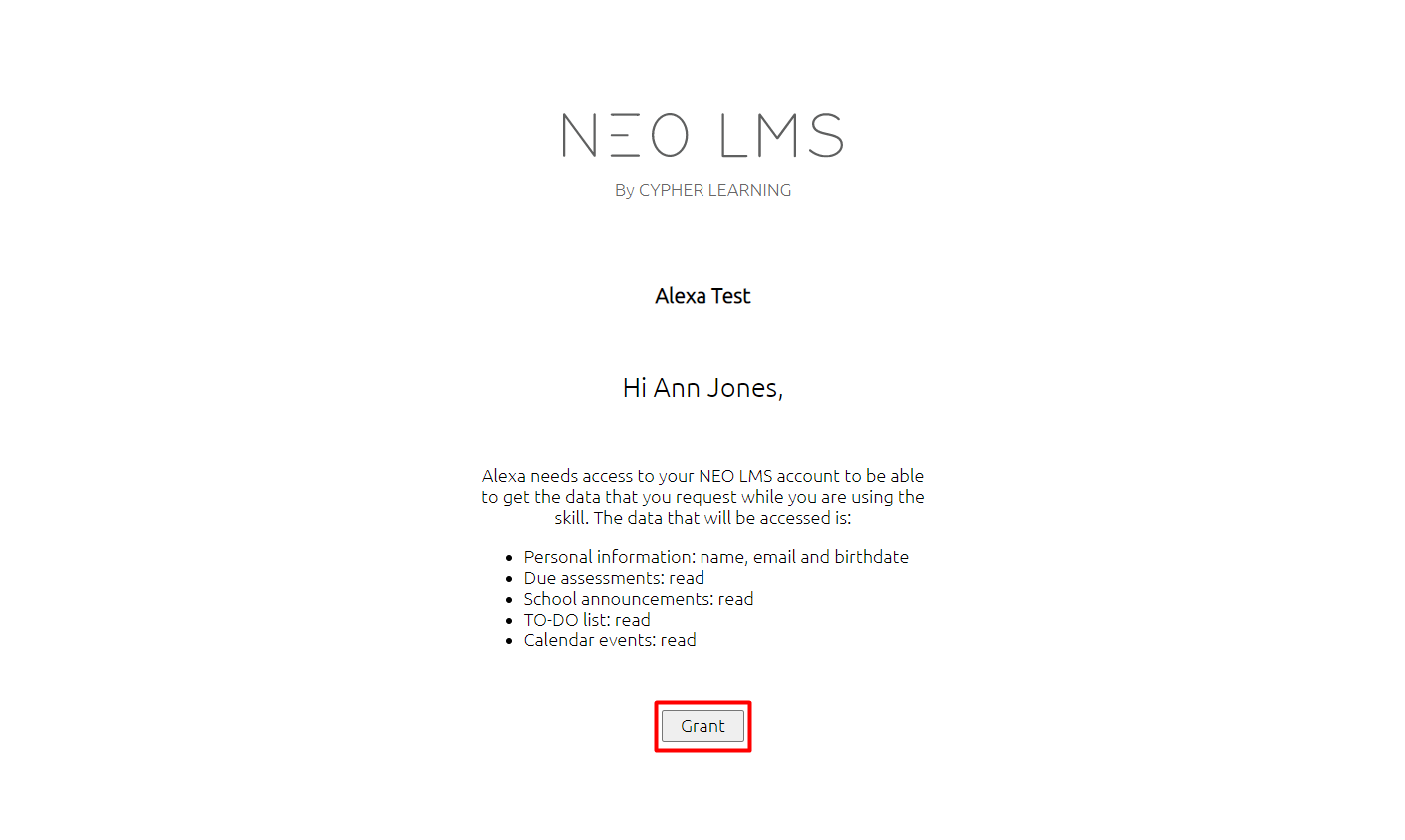 NEO LMS

By CYPHER LEARNING

Alexa Test

Hi Ann Jones,

Alexa needs access to your NEO LMS account to be able to get the data that you request while you are using the skill. The data that will be accessed is:

- Personal information: name, email and birthdate
- Due assessments: read
- School announcements: read
- TO-DO list: read
- Calendar events: read

Grant